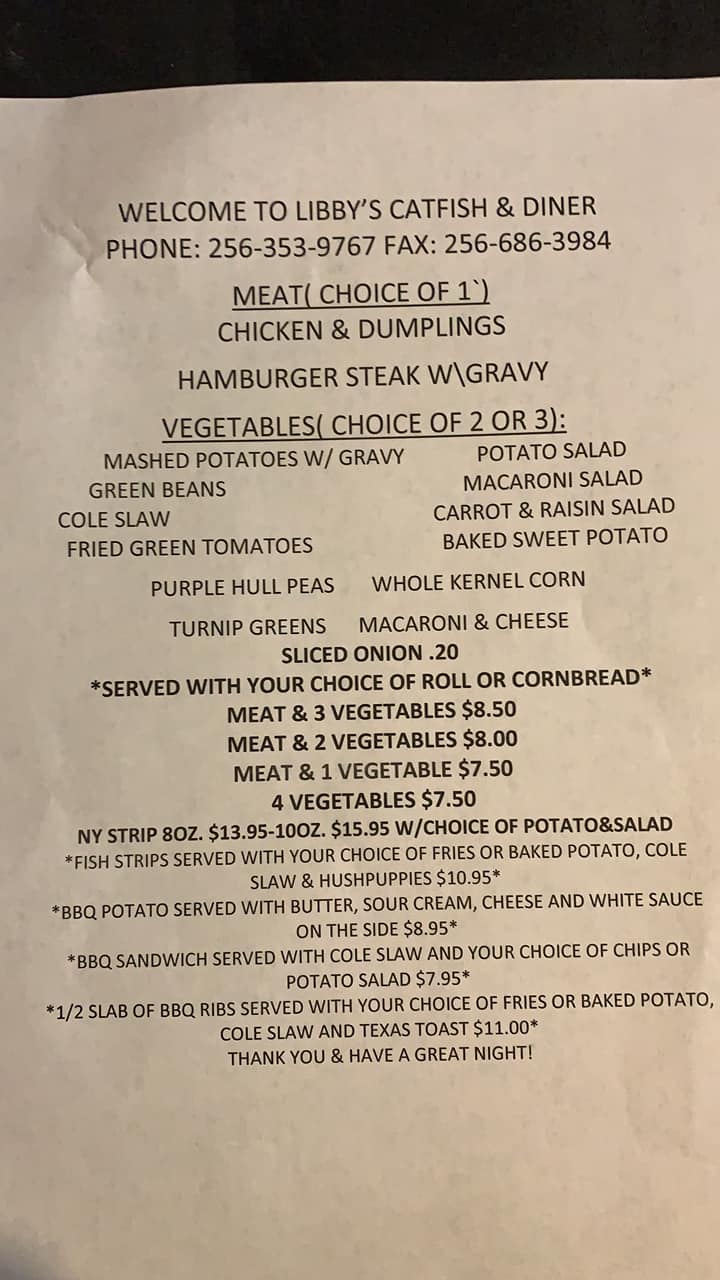 WELCOME TO LIBBY'S CATFISH & DINER
PHONE: 256-353-9767 FAX: 256-686-3984

MEAT( CHOICE OF 1`)
CHICKEN & DUMPLINGS

HAMBURGER STEAK W\GRAVY

VEGETABLES( CHOICE OF 2 OR 3):
MASHED POTATOES W/ GRAVY
GREEN BEANS
COLE SLAW
FRIED GREEN TOMATOES

POTATO SALAD
MACARONI SALAD
CARROT & RAISIN SALAD
BAKED SWEET POTATO

PURPLE HULL PEAS WHOLE KERNEL CORN

TURNIP GREENS MACARONI & CHEESE
SLICED ONION .20
*SERVED WITH YOUR CHOICE OF ROLL OR CORNBREAD*
MEAT & 3 VEGETABLES $8.50
MEAT & 2 VEGETABLES $8.00
MEAT & 1 VEGETABLE $7.50
4 VEGETABLES $7.50
NY STRIP 8OZ. $13.95-10OZ. $15.95 W/CHOICE OF POTATO&SALAD
*FISH STRIPS SERVED WITH YOUR CHOICE OF FRIES OR BAKED POTATO, COLE SLAW & HUSHPUPPIES $10.95*
*BBQ POTATO SERVED WITH BUTTER, SOUR CREAM, CHEESE AND WHITE SAUCE ON THE SIDE $8.95*
*BBQ SANDWICH SERVED WITH COLE SLAW AND YOUR CHOICE OF CHIPS OR POTATO SALAD $7.95*
*1/2 SLAB OF BBQ RIBS SERVED WITH YOUR CHOICE OF FRIES OR BAKED POTATO, COLE SLAW AND TEXAS TOAST $11.00*
THANK YOU & HAVE A GREAT NIGHT!